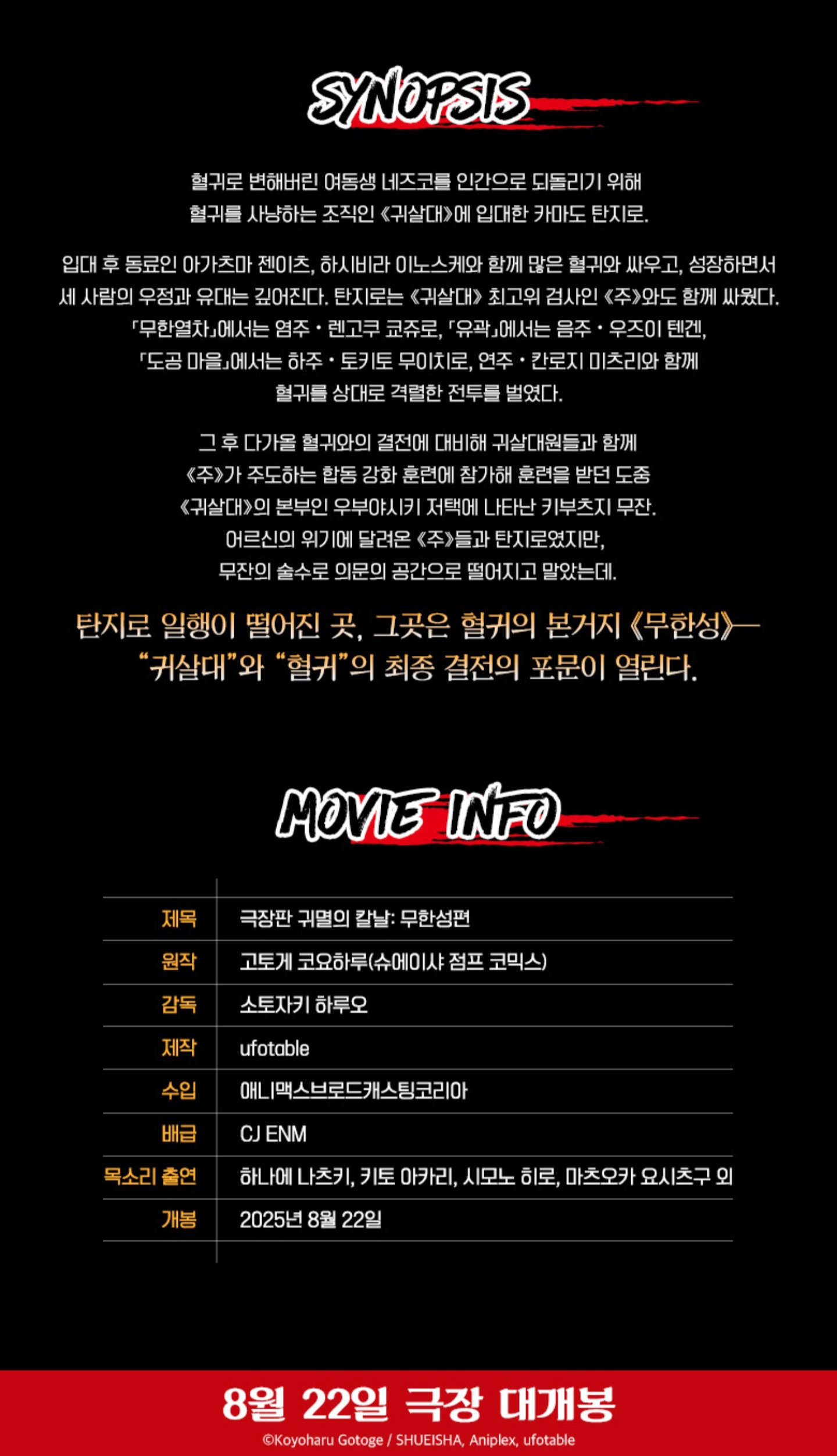 SYNOPSIS

혈귀로 변해버린 여동생 네즈코를 인간으로 되돌리기 위해 혈귀를 사냥하는 조직인 《귀살대》에 입대한 카마도 탄지로.

입대 후 동료인 아가츠마 젠이츠, 하시비라 이노스케와 함께 많은 혈귀와 싸우고, 성장하면서 세 사람의 우정과 유대는 깊어진다. 탄지로는 《귀살대》 최고위 검사인 《주》와도 함께 싸웠다. 「무한열차」에서는 염주 · 렌고쿠 쿄쥬로, 「유곽」에서는 음주 · 우즈이 텐겐, 「도공 마을」에서는 하주 · 토키토 무이치로, 연주 · 칸로지 미츠리와 함께 혈귀를 상대로 격렬한 전투를 벌였다.

그 후 다가올 혈귀와의 결전에 대비해 귀살대원들과 함께 《주》가 주도하는 합동 강화 훈련에 참가해 훈련을 받던 도중 《귀살대》의 본부인 우부야시키 저택에 나타난 키부츠지 무잔. 어르신의 위기에 달려온 《주》들과 탄지로였지만, 무잔의 술수로 의문의 공간으로 떨어지고 말았는데.

탄지로 일행이 떨어진 곳, 그곳은 혈귀의 본거지 《무한성》—
"귀살대"와 "혈귀"의 최종 결전의 포문이 열린다.

MOVIE INFO

제목 극장판 귀멸의 칼날: 무한성편
원작 고토게 코요하루(슈에이샤 점프 코믹스)
감독 소토자키 하루오
제작 ufotable
수입 애니맥스브로드캐스팅코리아
배급 CJ ENM
목소리 출연 하나에 나츠키, 키토 아카리, 시모노 히로, 마츠오카 요시츠구 외
개봉 2025년 8월 22일

8월 22일 극장 대개봉

©Koyoharu Gotoge / SHUEISHA, Aniplex, ufotable